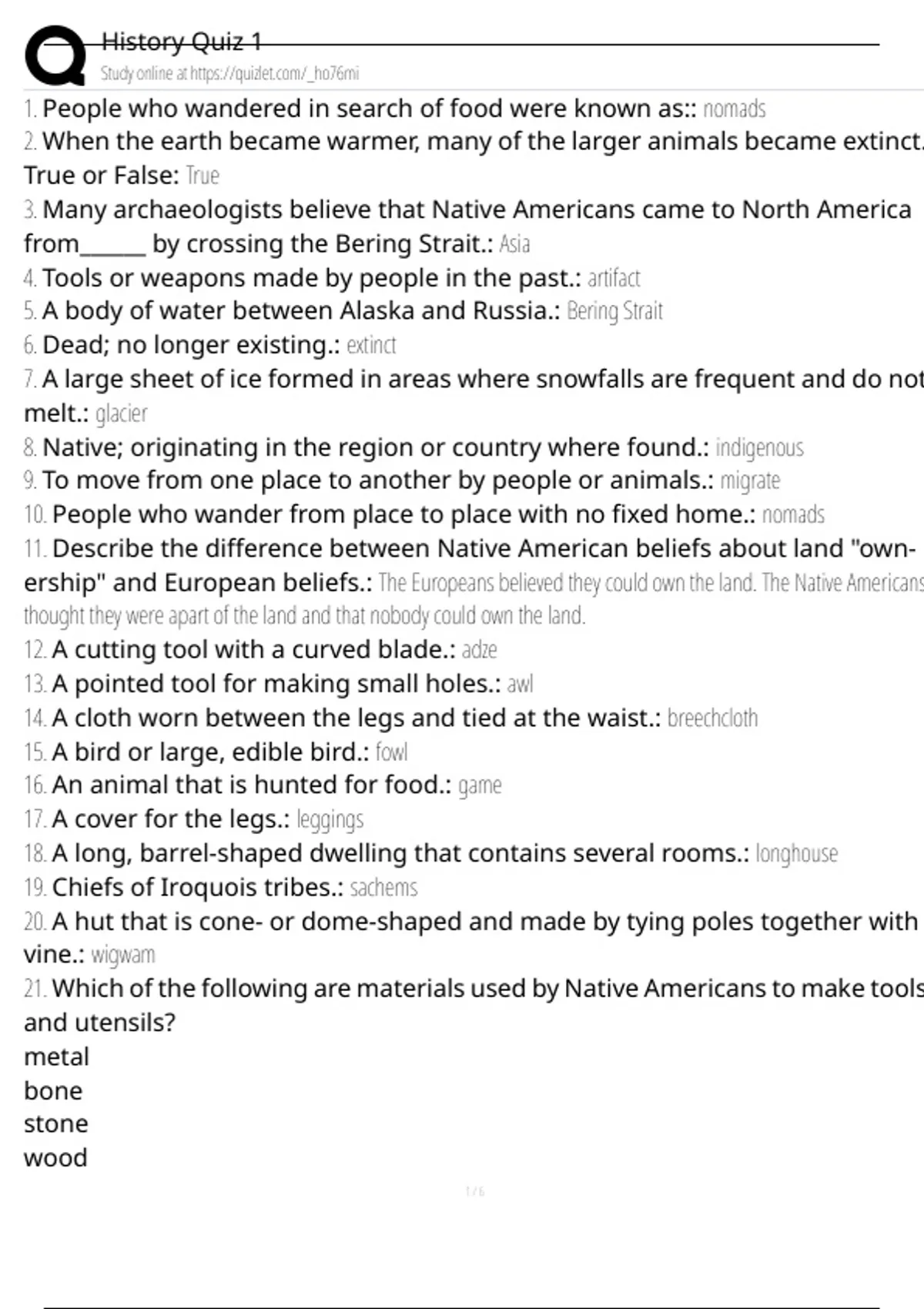 History Quiz 1
Study online at https://quizlet.com/_ho76mi

1. People who wandered in search of food were known as:: nomads
2. When the earth became warmer, many of the larger animals became extinct. True or False: True
3. Many archaeologists believe that Native Americans came to North America from______ by crossing the Bering Strait.: Asia
4. Tools or weapons made by people in the past.: artifact
5. A body of water between Alaska and Russia.: Bering Strait
6. Dead; no longer existing.: extinct
7. A large sheet of ice formed in areas where snowfalls are frequent and do not melt.: glacier
8. Native; originating in the region or country where found.: indigenous
9. To move from one place to another by people or animals.: migrate
10. People who wander from place to place with no fixed home.: nomads
11. Describe the difference between Native American beliefs about land "ownership" and European beliefs.: The Europeans believed they could own the land. The Native Americans thought they were apart of the land and that nobody could own the land.
12. A cutting tool with a curved blade.: adze
13. A pointed tool for making small holes.: awl
14. A cloth worn between the legs and tied at the waist.: breechcloth
15. A bird or large, edible bird.: fowl
16. An animal that is hunted for food.: game
17. A cover for the legs.: leggings
18. A long, barrel-shaped dwelling that contains several rooms.: longhouse
19. Chiefs of Iroquois tribes.: sachems
20. A hut that is cone- or dome-shaped and made by tying poles together with vine.: wigwam
21. Which of the following are materials used by Native Americans to make tools and utensils?
metal
bone
stone
wood

1 / 6